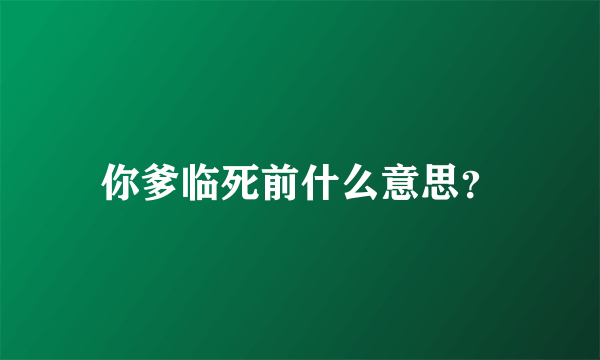 你爹临死前什么意思?